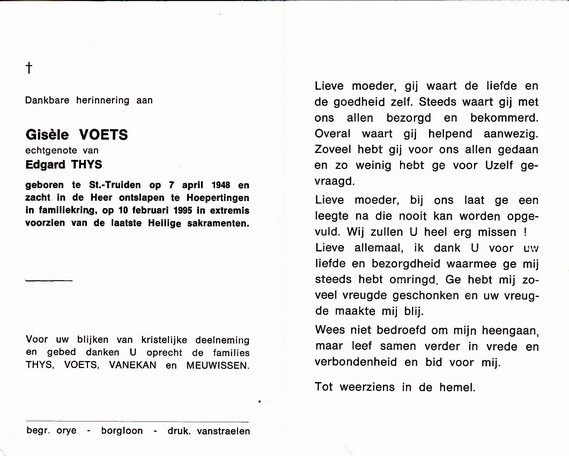 †

Dankbare herinnering aan

Gisèle VOETS
echtgenote van
Edgard THYS

geboren te St.-Truiden op 7 april 1948 en zacht in de Heer ontslapen te Hoepertingen in familiekring, op 10 februari 1995 in extremis voorzien van de laatste Heilige sakramenten.

Voor uw blijken van kristelijke deelneming en gebed danken U oprecht de families THYS, VOETS, VANEKAN en MEUWISSEN.

begr. orye - borgloon - druk. vanstraelen

Lieve moeder, gij waart de liefde en de goedheid zelf. Steeds waart gij met ons allen bezorgd en bekommerd. Overal waart gij helpend aanwezig. Zoveel hebt gij voor ons allen gedaan en zo weinig hebt ge voor Uzelf gevraagd.

Lieve moeder, bij ons laat ge een leegte na die nooit kan worden opgevuld. Wij zullen U heel erg missen !
Lieve allemaal, ik dank U voor uw liefde en bezorgdheid waarmee ge mij steeds hebt omringd. Ge hebt mij zoveel vreugde geschonken en uw vreugde maakte mij blij.

Wees niet bedroefd om mijn heengaan, maar leef samen verder in vrede en verbondenheid en bid voor mij.

Tot weerziens in de hemel.